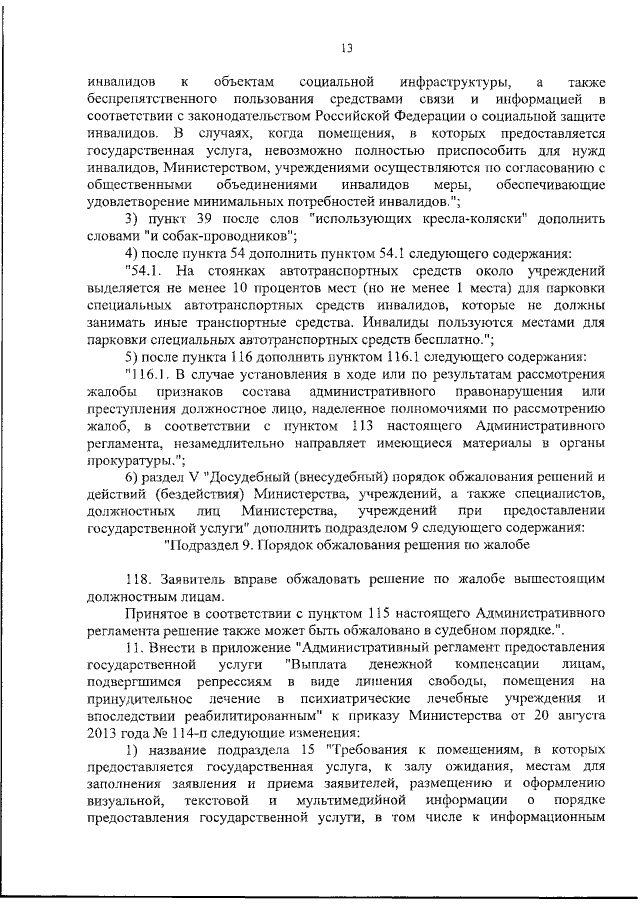 13

инвалидов к объектам социальной инфраструктуры, а также беспрепятственного пользования средствами связи и информацией в соответствии с законодательством Российской Федерации о социальной защите инвалидов. В случаях, когда помещения, в которых предоставляется государственная услуга, невозможно полностью приспособить для нужд инвалидов, Министерством, учреждениями осуществляются по согласованию с общественными объединениями инвалидов меры, обеспечивающие удовлетворение минимальных потребностей инвалидов.";

3) пункт 39 после слов "использующих кресла-коляски" дополнить словами "и собак-проводников";

4) после пункта 54 дополнить пунктом 54.1 следующего содержания:

"54.1. На стоянках автотранспортных средств около учреждений выделяется не менее 10 процентов мест (но не менее 1 места) для парковки специальных автотранспортных средств инвалидов, которые не должны занимать иные транспортные средства. Инвалиды пользуются местами для парковки специальных автотранспортных средств бесплатно.";

5) после пункта 116 дополнить пунктом 116.1 следующего содержания:

"116.1. В случае установления в ходе или по результатам рассмотрения жалобы признаков состава административного правонарушения или преступления должностное лицо, наделенное полномочиями по рассмотрению жалоб, в соответствии с пунктом 113 настоящего Административного регламента, незамедлительно направляет имеющиеся материалы в органы прокуратуры.";

6) раздел V "Досудебный (внесудебный) порядок обжалования решений и действий (бездействия) Министерства, учреждений, а также специалистов, должностных лиц Министерства, учреждений при предоставлении государственной услуги" дополнить подразделом 9 следующего содержания:

"Подраздел 9. Порядок обжалования решения по жалобе

118. Заявитель вправе обжаловать решение по жалобе вышестоящим должностным лицам.

Принятое в соответствии с пунктом 115 настоящего Административного регламента решение также может быть обжаловано в судебном порядке.".

11. Внести в приложение "Административный регламент предоставления государственной услуги "Выплата денежной компенсации лицам, подвергшимся репрессиям в виде лишения свободы, помещения на принудительное лечение в психиатрические лечебные учреждения и впоследствии реабилитированным" к приказу Министерства от 20 августа 2013 года № 114-п следующие изменения:

1) название подраздела 15 "Требования к помещениям, в которых предоставляется государственная услуга, к залу ожидания, местам для заполнения заявления и приема заявителей, размещению и оформлению визуальной, текстовой и мультимедийной информации о порядке предоставления государственной услуги, в том числе к информационным